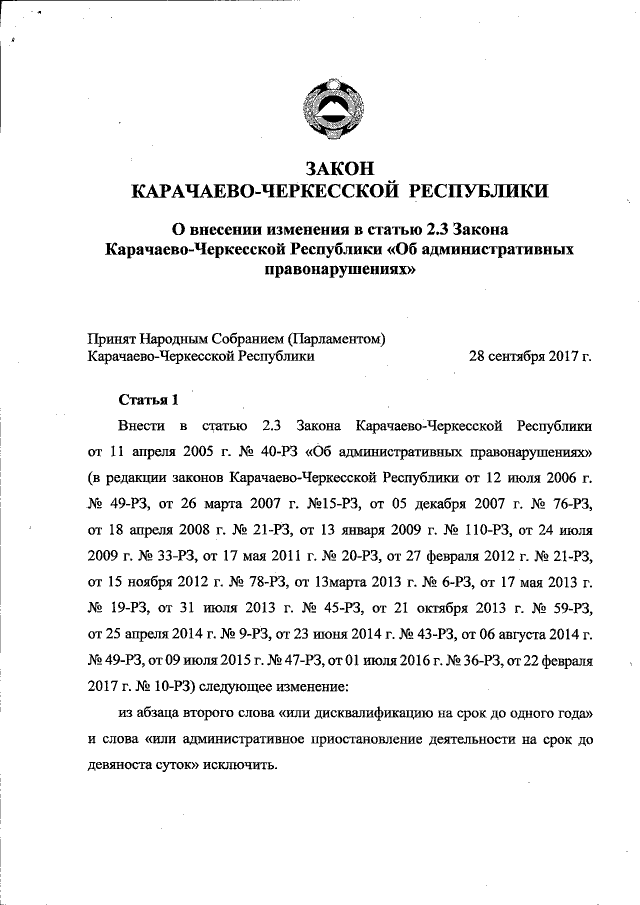 ЗАКОН
КАРАЧАЕВО-ЧЕРКЕССКОЙ РЕСПУБЛИКИ

О внесении изменения в статью 2.3 Закона Карачаево-Черкесской Республики «Об административных правонарушениях»

Принят Народным Собранием (Парламентом) Карачаево-Черкесской Республики 28 сентября 2017 г.

Статья 1

Внести в статью 2.3 Закона Карачаево-Черкесской Республики от 11 апреля 2005 г. № 40-РЗ «Об административных правонарушениях» (в редакции законов Карачаево-Черкесской Республики от 12 июля 2006 г. № 49-РЗ, от 26 марта 2007 г. №15-РЗ, от 05 декабря 2007 г. № 76-РЗ, от 18 апреля 2008 г. № 21-РЗ, от 13 января 2009 г. № 110-РЗ, от 24 июля 2009 г. № 33-РЗ, от 17 мая 2011 г. № 20-РЗ, от 27 февраля 2012 г. № 21-РЗ, от 15 ноября 2012 г. № 78-РЗ, от 13марта 2013 г. № 6-РЗ, от 17 мая 2013 г. № 19-РЗ, от 31 июля 2013 г. № 45-РЗ, от 21 октября 2013 г. № 59-РЗ, от 25 апреля 2014 г. № 9-РЗ, от 23 июня 2014 г. № 43-РЗ, от 06 августа 2014 г. № 49-РЗ, от 09 июля 2015 г. № 47-РЗ, от 01 июля 2016 г. № 36-РЗ, от 22 февраля 2017 г. № 10-РЗ) следующее изменение:

из абзаца второго слова «или дисквалификацию на срок до одного года» и слова «или административное приостановление деятельности на срок до девяноста суток» исключить.